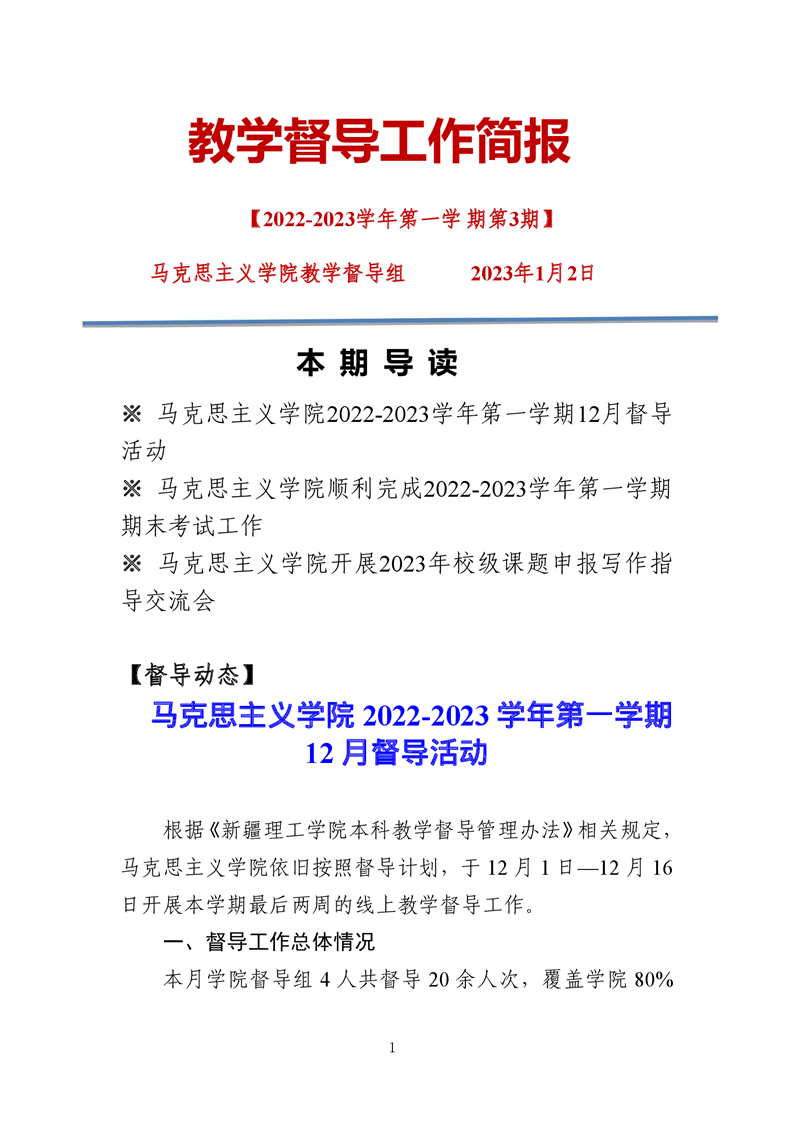 教学督导工作简报

【2022-2023学年第一学 期第3期】

马克思主义学院教学督导组　　2023年1月2日

本 期 导 读

※ 马克思主义学院2022-2023学年第一学期12月督导活动

※ 马克思主义学院顺利完成2022-2023学年第一学期期末考试工作

※ 马克思主义学院开展2023年校级课题申报写作指导交流会

【督导动态】

马克思主义学院 2022-2023 学年第一学期 12 月督导活动

根据《新疆理工学院本科教学督导管理办法》相关规定，马克思主义学院依旧按照督导计划，于 12 月 1 日—12 月 16 日开展本学期最后两周的线上教学督导工作。

一、督导工作总体情况

本月学院督导组 4 人共督导 20 余人次，覆盖学院 80%

1